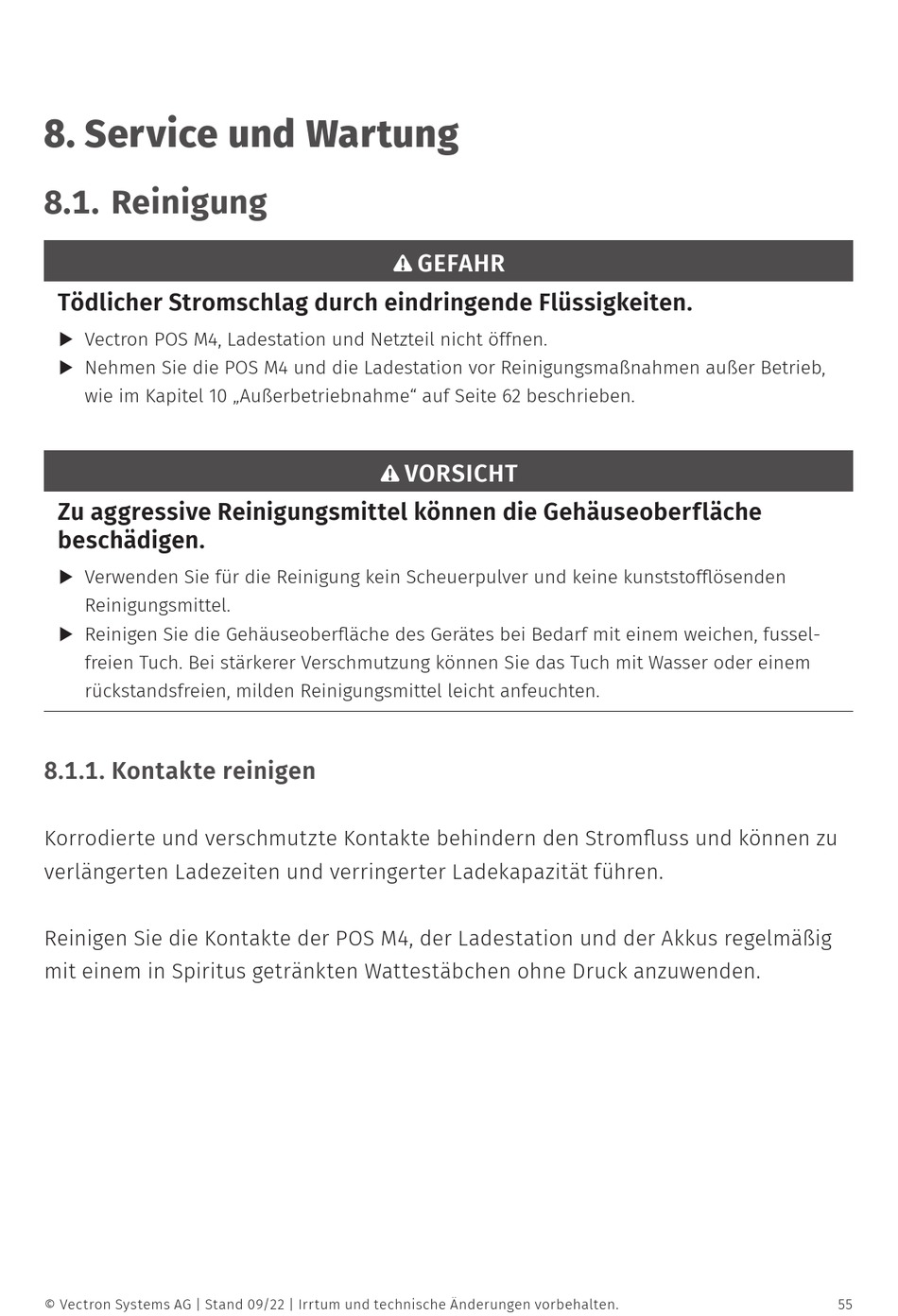 8. Service und Wartung

8.1. Reinigung

GEFAHR

Tödlicher Stromschlag durch eindringende Flüssigkeiten.

▶ Vectron POS M4, Ladestation und Netzteil nicht öffnen.
▶ Nehmen Sie die POS M4 und die Ladestation vor Reinigungsmaßnahmen außer Betrieb, wie im Kapitel 10 „Außerbetriebnahme“ auf Seite 62 beschrieben.

VORSICHT

Zu aggressive Reinigungsmittel können die Gehäuseoberfläche beschädigen.

▶ Verwenden Sie für die Reinigung kein Scheuerpulver und keine kunststofflösenden Reinigungsmittel.
▶ Reinigen Sie die Gehäuseoberfläche des Gerätes bei Bedarf mit einem weichen, fusselfreien Tuch. Bei stärkerer Verschmutzung können Sie das Tuch mit Wasser oder einem rückstandsfreien, milden Reinigungsmittel leicht anfeuchten.

8.1.1. Kontakte reinigen

Korrodierte und verschmutzte Kontakte behindern den Stromfluss und können zu verlängerten Ladezeiten und verringerter Ladekapazität führen.

Reinigen Sie die Kontakte der POS M4, der Ladestation und der Akkus regelmäßig mit einem in Spiritus getränkten Wattestäbchen ohne Druck anzuwenden.

© Vectron Systems AG | Stand 09/22 | Irrtum und technische Änderungen vorbehalten.

55